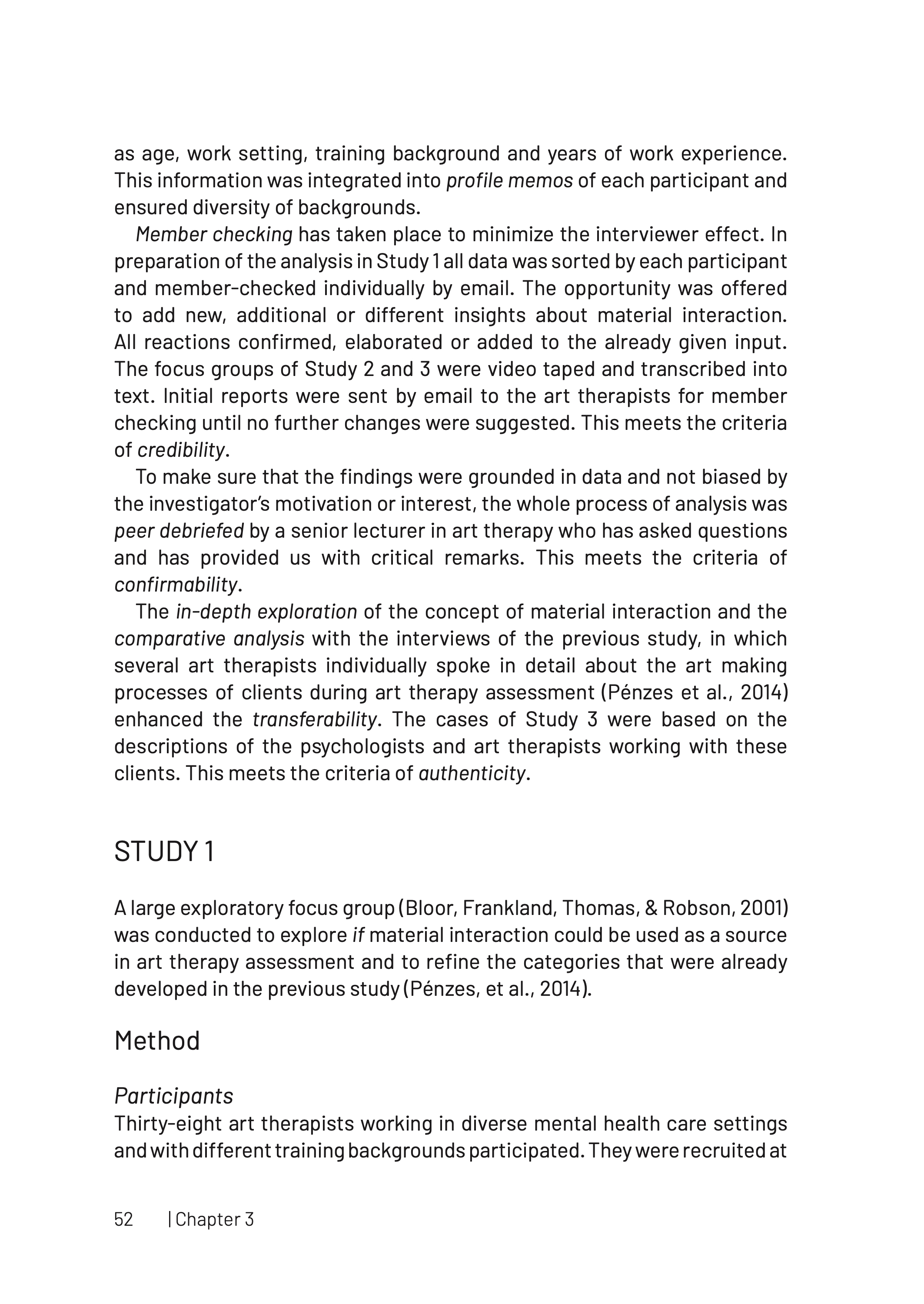 as age, work setting, training background and years of work experience. This information was integrated into profile memos of each participant and ensured diversity of backgrounds.

Member checking has taken place to minimize the interviewer effect. In preparation of the analysis in Study 1 all data was sorted by each participant and member-checked individually by email. The opportunity was offered to add new, additional or different insights about material interaction. All reactions confirmed, elaborated or added to the already given input. The focus groups of Study 2 and 3 were video taped and transcribed into text. Initial reports were sent by email to the art therapists for member checking until no further changes were suggested. This meets the criteria of credibility.

To make sure that the findings were grounded in data and not biased by the investigator's motivation or interest, the whole process of analysis was peer debriefed by a senior lecturer in art therapy who has asked questions and has provided us with critical remarks. This meets the criteria of confirmability.

The in-depth exploration of the concept of material interaction and the comparative analysis with the interviews of the previous study, in which several art therapists individually spoke in detail about the art making processes of clients during art therapy assessment (Pénzes et al., 2014) enhanced the transferability. The cases of Study 3 were based on the descriptions of the psychologists and art therapists working with these clients. This meets the criteria of authenticity.

STUDY 1

A large exploratory focus group (Bloor, Frankland, Thomas, & Robson, 2001) was conducted to explore if material interaction could be used as a source in art therapy assessment and to refine the categories that were already developed in the previous study (Pénzes, et al., 2014).

Method

Participants
Thirty-eight art therapists working in diverse mental health care settings and with different training backgrounds participated. They were recruited at

52 | Chapter 3